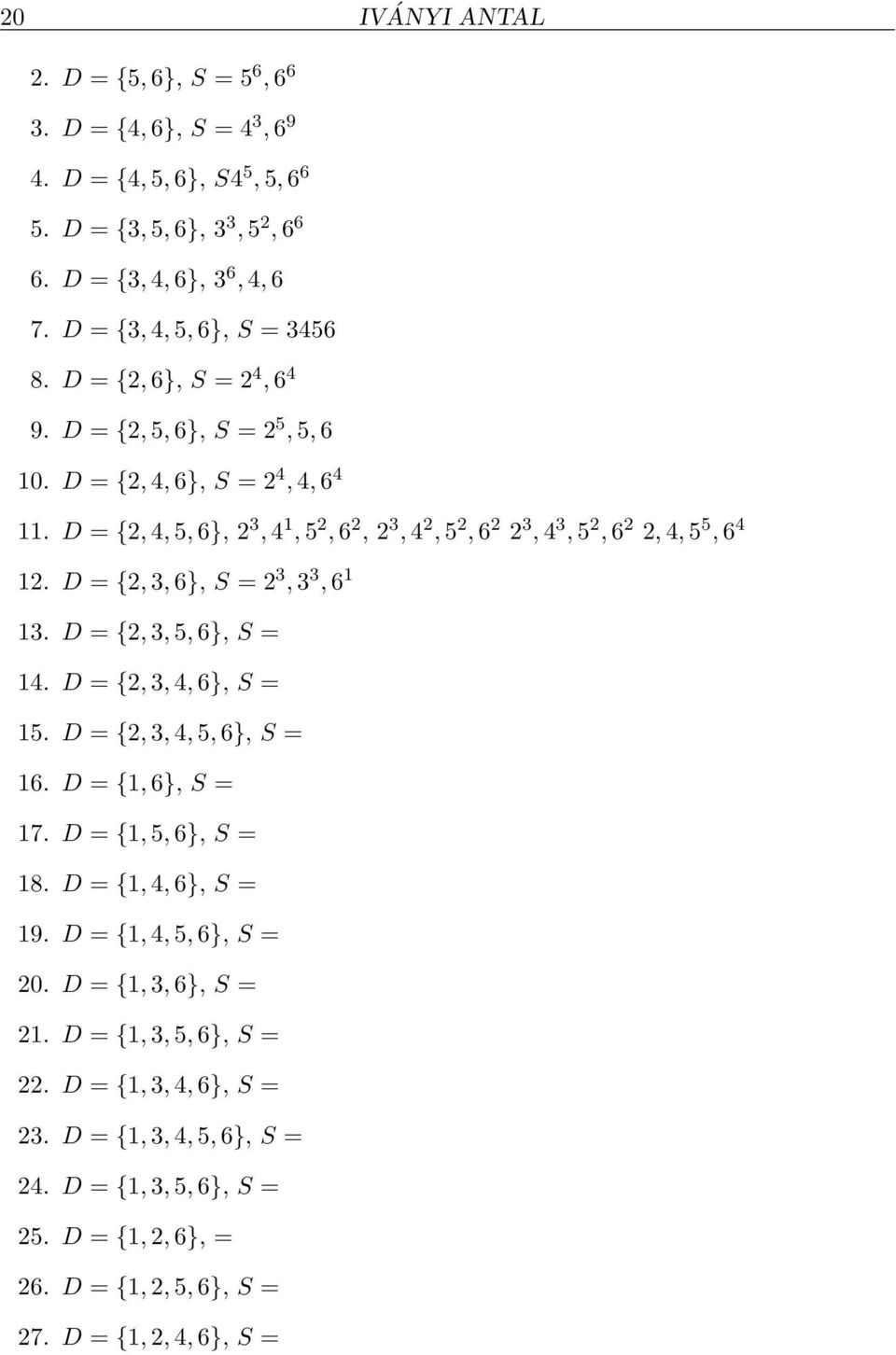 20 IVÁNYI ANTAL

2. $D = \{5, 6\}$, $S = 5^6, 6^6$

3. $D = \{4, 6\}$, $S = 4^3, 6^9$

4. $D = \{4, 5, 6\}$, $S4^5, 5, 6^6$

5. $D = \{3, 5, 6\}$, $3^3, 5^2, 6^6$

6. $D = \{3, 4, 6\}$, $3^6, 4, 6$

7. $D = \{3, 4, 5, 6\}$, $S = 3456$

8. $D = \{2, 6\}$, $S = 2^4, 6^4$

9. $D = \{2, 5, 6\}$, $S = 2^5, 5, 6$

10. $D = \{2, 4, 6\}$, $S = 2^4, 4, 6^4$

11. $D = \{2, 4, 5, 6\}$, $2^3, 4^1, 5^2, 6^2$, $2^3, 4^2, 5^2, 6^2$ $2^3, 4^3, 5^2, 6^2$ $2, 4, 5^5, 6^4$

12. $D = \{2, 3, 6\}$, $S = 2^3, 3^3, 6^1$

13. $D = \{2, 3, 5, 6\}$, $S =$

14. $D = \{2, 3, 4, 6\}$, $S =$

15. $D = \{2, 3, 4, 5, 6\}$, $S =$

16. $D = \{1, 6\}$, $S =$

17. $D = \{1, 5, 6\}$, $S =$

18. $D = \{1, 4, 6\}$, $S =$

19. $D = \{1, 4, 5, 6\}$, $S =$

20. $D = \{1, 3, 6\}$, $S =$

21. $D = \{1, 3, 5, 6\}$, $S =$

22. $D = \{1, 3, 4, 6\}$, $S =$

23. $D = \{1, 3, 4, 5, 6\}$, $S =$

24. $D = \{1, 3, 5, 6\}$, $S =$

25. $D = \{1, 2, 6\}$, $=$

26. $D = \{1, 2, 5, 6\}$, $S =$

27. $D = \{1, 2, 4, 6\}$, $S =$